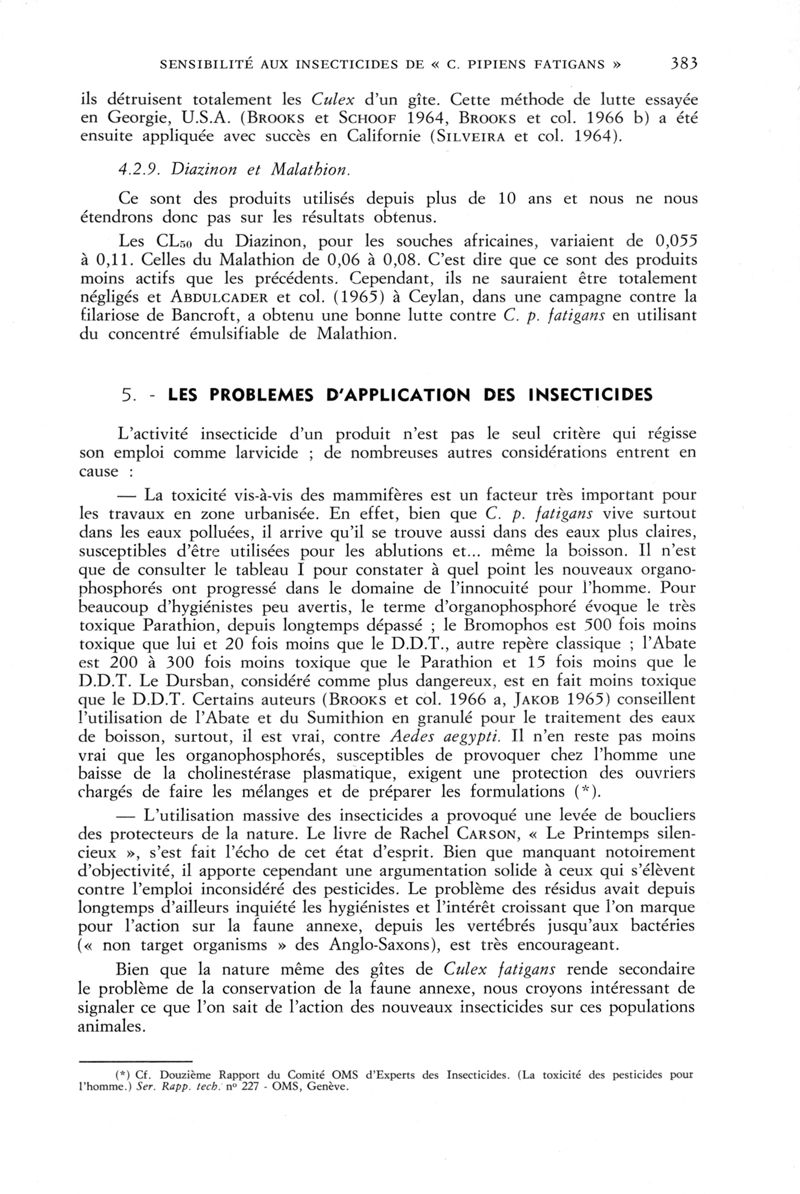 SENSIBILITÉ AUX INSECTICIDES DE « C. PIPIENS FATIGANS » 383

ils détruisent totalement les Culex d'un gîte. Cette méthode de lutte essayée en Georgie, U.S.A. (BROOKS et SCHOOF 1964, BROOKS et col. 1966 b) a été ensuite appliquée avec succès en Californie (SILVEIRA et col. 1964).

4.2.9. Diazinon et Malathion.

Ce sont des produits utilisés depuis plus de 10 ans et nous ne nous étendrons donc pas sur les résultats obtenus.

Les $CL_{50}$ du Diazinon, pour les souches africaines, variaient de 0,055 à 0,11. Celles du Malathion de 0,06 à 0,08. C'est dire que ce sont des produits moins actifs que les précédents. Cependant, ils ne sauraient être totalement négligés et ABDULCADER et col. (1965) à Ceylan, dans une campagne contre la filariose de Bancroft, a obtenu une bonne lutte contre C. p. fatigans en utilisant du concentré émulsifiable de Malathion.

5. - LES PROBLEMES D'APPLICATION DES INSECTICIDES

L'activité insecticide d'un produit n'est pas le seul critère qui régisse son emploi comme larvicide ; de nombreuses autres considérations entrent en cause :

— La toxicité vis-à-vis des mammifères est un facteur très important pour les travaux en zone urbanisée. En effet, bien que C. p. fatigans vive surtout dans les eaux polluées, il arrive qu'il se trouve aussi dans des eaux plus claires, susceptibles d'être utilisées pour les ablutions et... même la boisson. Il n'est que de consulter le tableau I pour constater à quel point les nouveaux organophosphorés ont progressé dans le domaine de l'innocuité pour l'homme. Pour beaucoup d'hygiénistes peu avertis, le terme d'organophosphoré évoque le très toxique Parathion, depuis longtemps dépassé ; le Bromophos est 500 fois moins toxique que lui et 20 fois moins que le D.D.T., autre repère classique ; l'Abate est 200 à 300 fois moins toxique que le Parathion et 15 fois moins que le D.D.T. Le Dursban, considéré comme plus dangereux, est en fait moins toxique que le D.D.T. Certains auteurs (BROOKS et col. 1966 a, JAKOB 1965) conseillent l'utilisation de l'Abate et du Sumithion en granulé pour le traitement des eaux de boisson, surtout, il est vrai, contre Aedes aegypti. Il n'en reste pas moins vrai que les organophosphorés, susceptibles de provoquer chez l'homme une baisse de la cholinestérase plasmatique, exigent une protection des ouvriers chargés de faire les mélanges et de préparer les formulations (*).

— L'utilisation massive des insecticides a provoqué une levée de boucliers des protecteurs de la nature. Le livre de Rachel CARSON, « Le Printemps silencieux », s'est fait l'écho de cet état d'esprit. Bien que manquant notoirement d'objectivité, il apporte cependant une argumentation solide à ceux qui s'élèvent contre l'emploi inconsidéré des pesticides. Le problème des résidus avait depuis longtemps d'ailleurs inquiété les hygiénistes et l'intérêt croissant que l'on marque pour l'action sur la faune annexe, depuis les vertébrés jusqu'aux bactéries (« non target organisms » des Anglo-Saxons), est très encourageant.

Bien que la nature même des gîtes de Culex fatigans rende secondaire le problème de la conservation de la faune annexe, nous croyons intéressant de signaler ce que l'on sait de l'action des nouveaux insecticides sur ces populations animales.

(*) Cf. Douzième Rapport du Comité OMS d'Experts des Insecticides. (La toxicité des pesticides pour l'homme.) Ser. Rapp. tech. n° 227 - OMS, Genève.